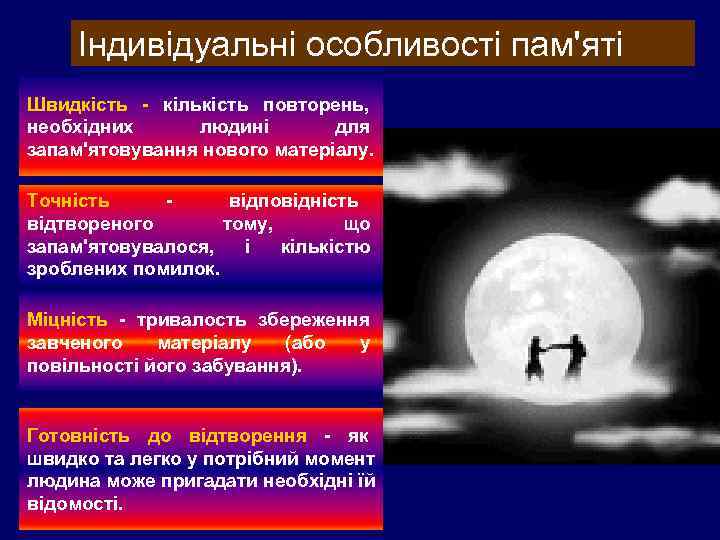 Індивідуальні особливості пам'яті

Швидкість - кількість повторень, необхідних людині для запам'ятовування нового матеріалу.

Точність - відповідність відтвореного тому, що запам'ятовувалося, і кількістю зроблених помилок.

Міцність - тривалость збереження завченого матеріалу (або у повільності його забування).

Готовність до відтворення - як швидко та легко у потрібний момент людина може пригадати необхідні їй відомості.